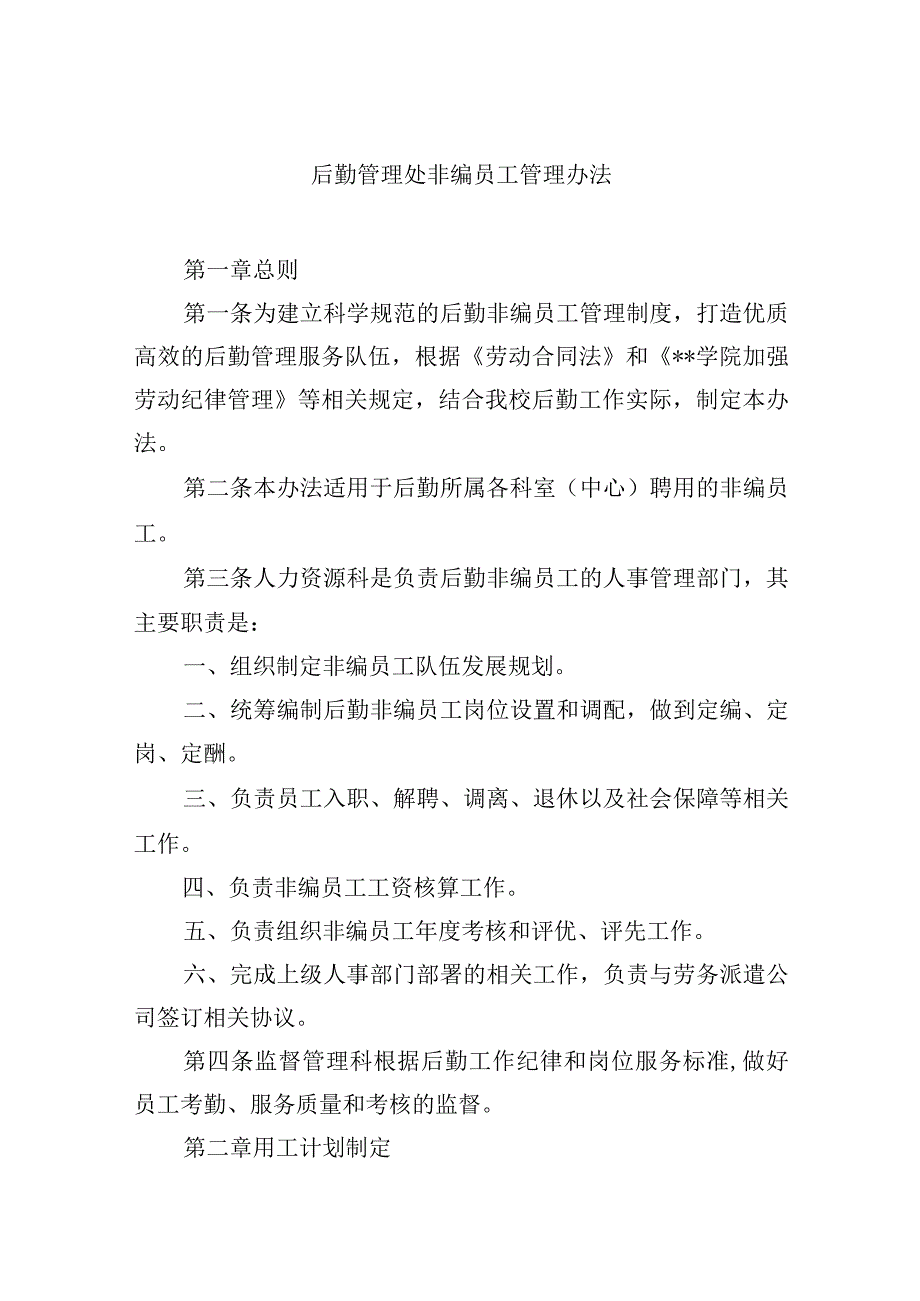 后勤管理处非编员工管理办法

第一章总则

第一条为建立科学规范的后勤非编员工管理制度，打造优质高效的后勤管理服务队伍，根据《劳动合同法》和《**学院加强劳动纪律管理》等相关规定，结合我校后勤工作实际，制定本办法。

第二条本办法适用于后勤所属各科室（中心）聘用的非编员工。

第三条人力资源科是负责后勤非编员工的人事管理部门，其主要职责是：

一、组织制定非编员工队伍发展规划。

二、统筹编制后勤非编员工岗位设置和调配，做到定编、定岗、定酬。

三、负责员工入职、解聘、调离、退休以及社会保障等相关工作。

四、负责非编员工工资核算工作。

五、负责组织非编员工年度考核和评优、评先工作。

六、完成上级人事部门部署的相关工作，负责与劳务派遣公司签订相关协议。

第四条监督管理科根据后勤工作纪律和岗位服务标准,做好员工考勤、服务质量和考核的监督。

第二章用工计划制定